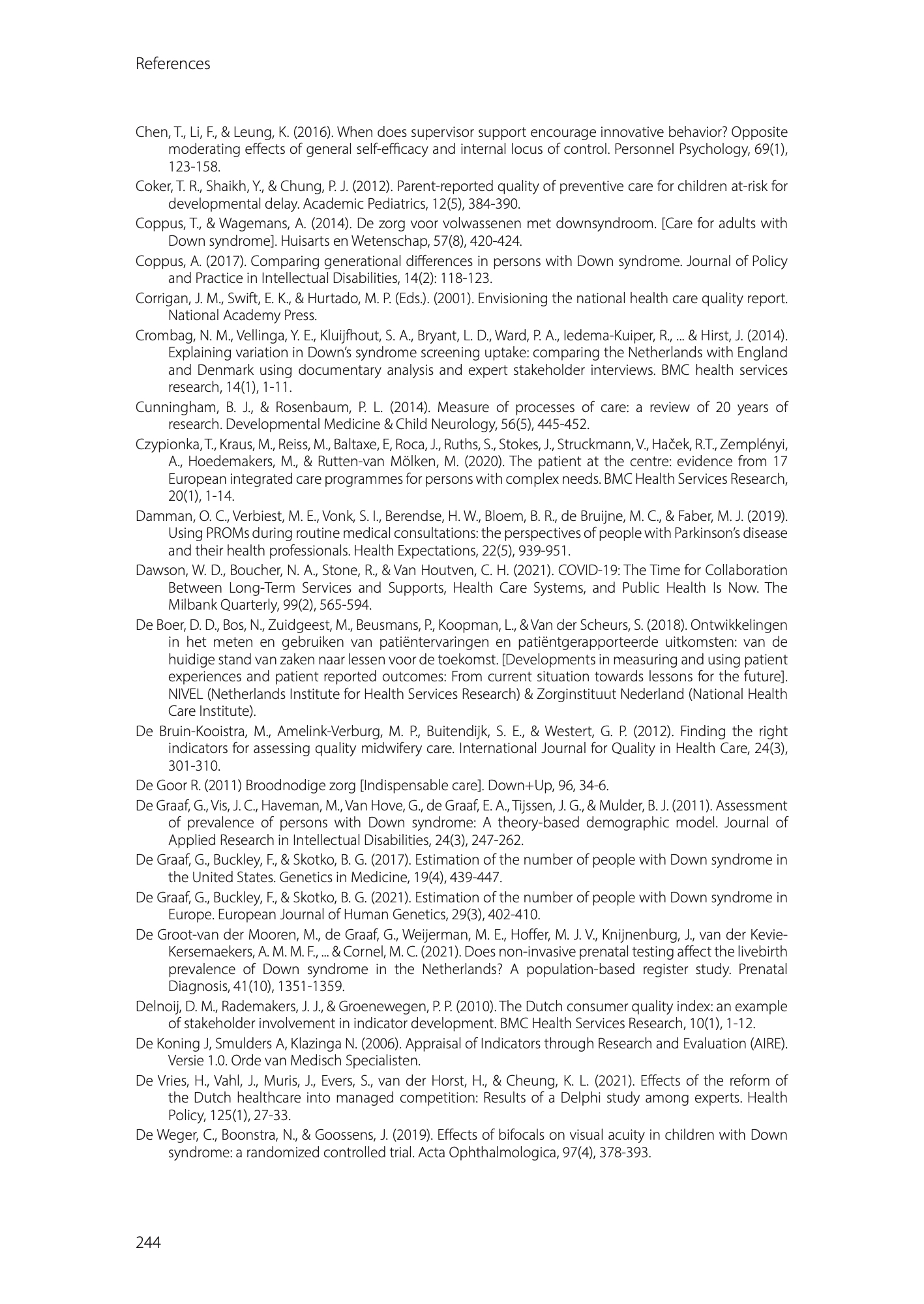 References

Chen, T., Li, F., & Leung, K. (2016). When does supervisor support encourage innovative behavior? Opposite moderating effects of general self-efficacy and internal locus of control. Personnel Psychology, 69(1), 123-158.

Coker, T. R., Shaikh, Y., & Chung, P. J. (2012). Parent-reported quality of preventive care for children at-risk for developmental delay. Academic Pediatrics, 12(5), 384-390.

Coppus, T., & Wagemans, A. (2014). De zorg voor volwassenen met downsyndroom. [Care for adults with Down syndrome]. Huisarts en Wetenschap, 57(8), 420-424.

Coppus, A. (2017). Comparing generational differences in persons with Down syndrome. Journal of Policy and Practice in Intellectual Disabilities, 14(2): 118-123.

Corrigan, J. M., Swift, E. K., & Hurtado, M. P. (Eds.). (2001). Envisioning the national health care quality report. National Academy Press.

Crombag, N. M., Vellinga, Y. E., Kluijfhout, S. A., Bryant, L. D., Ward, P. A., Iedema-Kuiper, R., ... & Hirst, J. (2014). Explaining variation in Down's syndrome screening uptake: comparing the Netherlands with England and Denmark using documentary analysis and expert stakeholder interviews. BMC health services research, 14(1), 1-11.

Cunningham, B. J., & Rosenbaum, P. L. (2014). Measure of processes of care: a review of 20 years of research. Developmental Medicine & Child Neurology, 56(5), 445-452.

Czypionka, T., Kraus, M., Reiss, M., Baltaxe, E, Roca, J., Ruths, S., Stokes, J., Struckmann, V., Haček, R.T., Zemplényi, A., Hoedemakers, M., & Rutten-van Mölken, M. (2020). The patient at the centre: evidence from 17 European integrated care programmes for persons with complex needs. BMC Health Services Research, 20(1), 1-14.

Damman, O. C., Verbiest, M. E., Vonk, S. I., Berendse, H. W., Bloem, B. R., de Bruijne, M. C., & Faber, M. J. (2019). Using PROMs during routine medical consultations: the perspectives of people with Parkinson's disease and their health professionals. Health Expectations, 22(5), 939-951.

Dawson, W. D., Boucher, N. A., Stone, R., & Van Houtven, C. H. (2021). COVID-19: The Time for Collaboration Between Long-Term Services and Supports, Health Care Systems, and Public Health Is Now. The Milbank Quarterly, 99(2), 565-594.

De Boer, D. D., Bos, N., Zuidgeest, M., Beusmans, P., Koopman, L., & Van der Scheurs, S. (2018). Ontwikkelingen in het meten en gebruiken van patiëntervaringen en patiëntgerapporteerde uitkomsten: van de huidige stand van zaken naar lessen voor de toekomst. [Developments in measuring and using patient experiences and patient reported outcomes: From current situation towards lessons for the future]. NIVEL (Netherlands Institute for Health Services Research) & Zorginstituut Nederland (National Health Care Institute).

De Bruin-Kooistra, M., Amelink-Verburg, M. P., Buitendijk, S. E., & Westert, G. P. (2012). Finding the right indicators for assessing quality midwifery care. International Journal for Quality in Health Care, 24(3), 301-310.

De Goor R. (2011) Broodnodige zorg [Indispensable care]. Down+Up, 96, 34-6.

De Graaf, G., Vis, J. C., Haveman, M., Van Hove, G., de Graaf, E. A., Tijssen, J. G., & Mulder, B. J. (2011). Assessment of prevalence of persons with Down syndrome: A theory-based demographic model. Journal of Applied Research in Intellectual Disabilities, 24(3), 247-262.

De Graaf, G., Buckley, F., & Skotko, B. G. (2017). Estimation of the number of people with Down syndrome in the United States. Genetics in Medicine, 19(4), 439-447.

De Graaf, G., Buckley, F., & Skotko, B. G. (2021). Estimation of the number of people with Down syndrome in Europe. European Journal of Human Genetics, 29(3), 402-410.

De Groot-van der Mooren, M., de Graaf, G., Weijerman, M. E., Hoffer, M. J. V., Knijnenburg, J., van der Kevie-Kersemaekers, A. M. M. F., ... & Cornel, M. C. (2021). Does non-invasive prenatal testing affect the livebirth prevalence of Down syndrome in the Netherlands? A population-based register study. Prenatal Diagnosis, 41(10), 1351-1359.

Delnoij, D. M., Rademakers, J. J., & Groenewegen, P. P. (2010). The Dutch consumer quality index: an example of stakeholder involvement in indicator development. BMC Health Services Research, 10(1), 1-12.

De Koning J, Smulders A, Klazinga N. (2006). Appraisal of Indicators through Research and Evaluation (AIRE). Versie 1.0. Orde van Medisch Specialisten.

De Vries, H., Vahl, J., Muris, J., Evers, S., van der Horst, H., & Cheung, K. L. (2021). Effects of the reform of the Dutch healthcare into managed competition: Results of a Delphi study among experts. Health Policy, 125(1), 27-33.

De Weger, C., Boonstra, N., & Goossens, J. (2019). Effects of bifocals on visual acuity in children with Down syndrome: a randomized controlled trial. Acta Ophthalmologica, 97(4), 378-393.

244